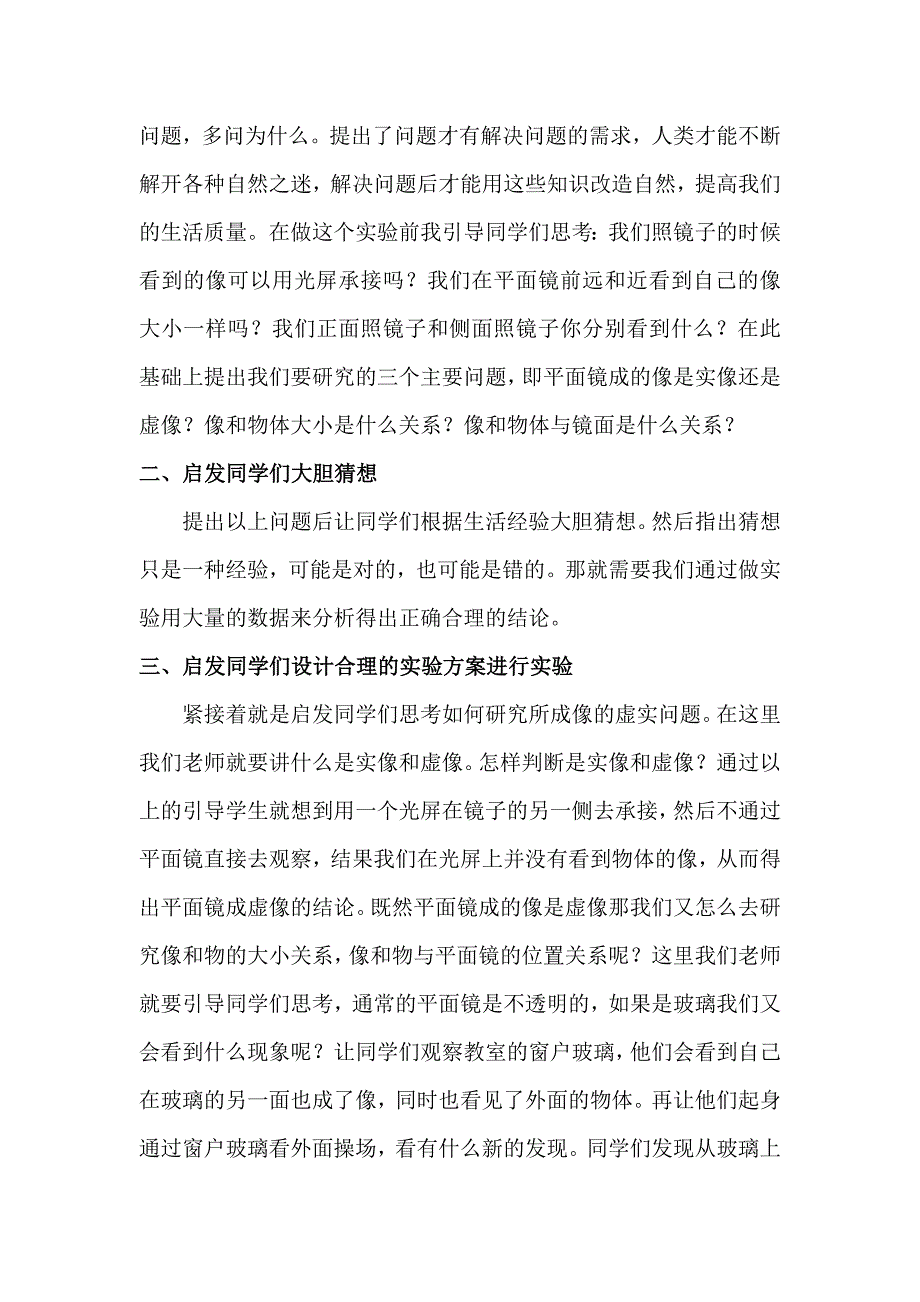 问题，多问为什么。提出了问题才有解决问题的需求，人类才能不断解开各种自然之迷，解决问题后才能用这些知识改造自然，提高我们的生活质量。在做这个实验前我引导同学们思考：我们照镜子的时候看到的像可以用光屏承接吗？我们在平面镜前远和近看到自己的像大小一样吗？我们正面照镜子和侧面照镜子你分别看到什么？在此基础上提出我们要研究的三个主要问题，即平面镜成的像是实像还是虚像？像和物体大小是什么关系？像和物体与镜面是什么关系？

二、启发同学们大胆猜想

提出以上问题后让同学们根据生活经验大胆猜想。然后指出猜想只是一种经验，可能是对的，也可能是错的。那就需要我们通过做实验用大量的数据来分析得出正确合理的结论。

三、启发同学们设计合理的实验方案进行实验

紧接着就是启发同学们思考如何研究所成像的虚实问题。在这里我们老师就要讲什么是实像和虚像。怎样判断是实像和虚像？通过以上的引导学生就想到用一个光屏在镜子的另一侧去承接，然后不通过平面镜直接去观察，结果我们在光屏上并没有看到物体的像，从而得出平面镜成虚像的结论。既然平面镜成的像是虚像那我们又怎么去研究像和物的大小关系，像和物与平面镜的位置关系呢？这里我们老师就要引导同学们思考，通常的平面镜是不透明的，如果是玻璃我们又会看到什么现象呢？让同学们观察教室的窗户玻璃，他们会看到自己在玻璃的另一面也成了像，同时也看见了外面的物体。再让他们起身通过窗户玻璃看外面操场，看有什么新的发现。同学们发现从玻璃上